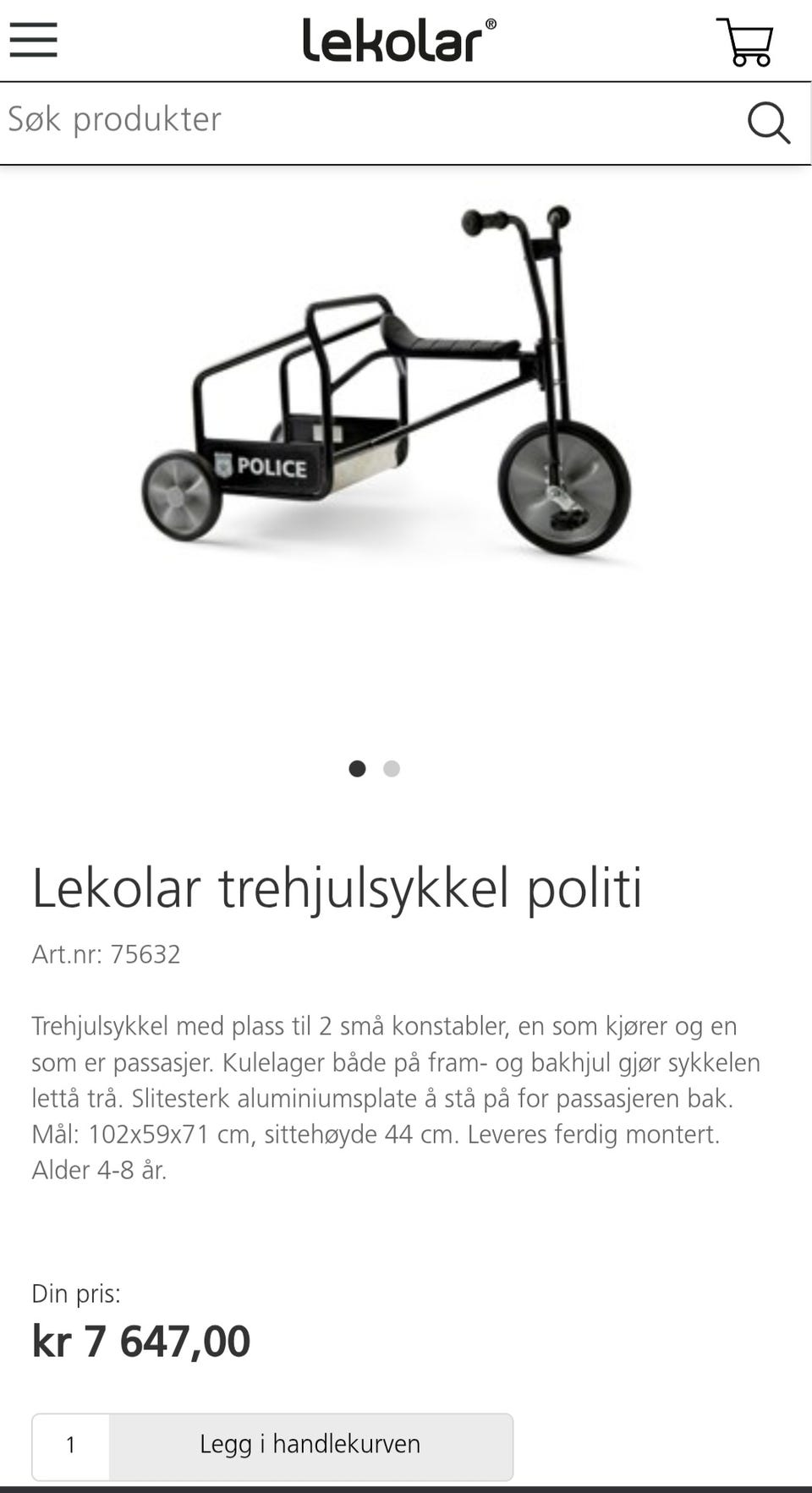 lekolar®

Søk produkter

POLICE

Lekolar trehjulsykkel politi

Art.nr: 75632

Trehjulsykkel med plass til 2 små konstabler, en som kjører og en som er passasjer. Kulelager både på fram- og bakhjul gjør sykkelen lettå trå. Slitesterk aluminiumsplate å stå på for passasjeren bak. Mål: 102x59x71 cm, sittehøyde 44 cm. Leveres ferdig montert. Alder 4-8 år.

Din pris:
kr 7 647,00

1 Legg i handlekurven